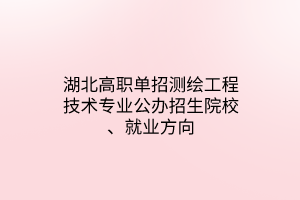 湖北高职单招测绘工程技术专业公办招生院校、就业方向